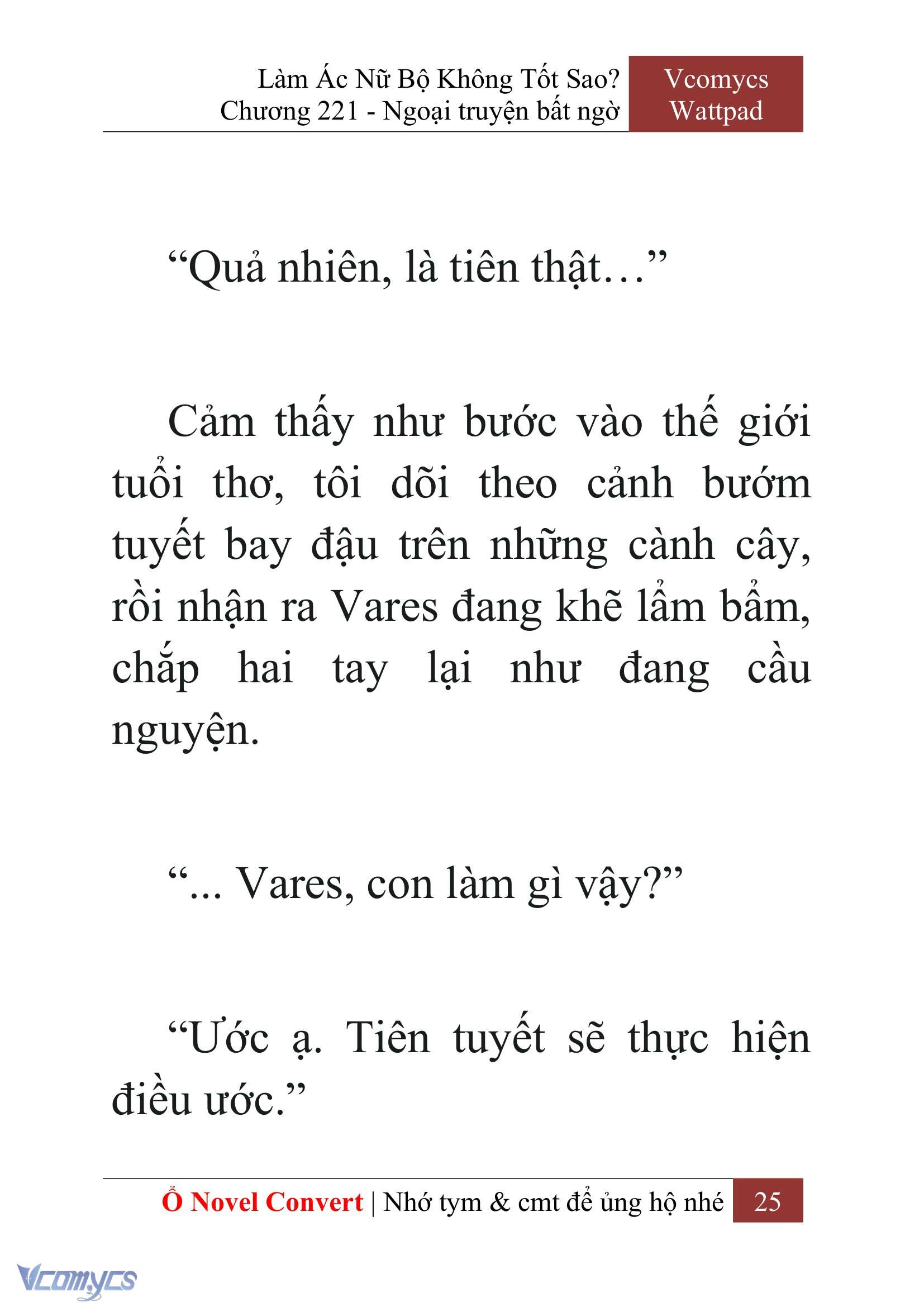 Làm Ác Nữ Bộ Không Tốt Sao?
Chương 221 - Ngoại truyện bất ngờ

Vcomycs
Wattpad

“Quả nhiên, là tiên thật…”

Cảm thấy như bước vào thế giới tuổi thơ, tôi dõi theo cảnh bướm tuyết bay đậu trên những cành cây, rồi nhận ra Vares đang khẽ lẩm bẩm, chắp hai tay lại như đang cầu nguyện.

“... Vares, con làm gì vậy?”

“Ước ạ. Tiên tuyết sẽ thực hiện điều ước.”

Ổ Novel Convert | Nhớ tym & cmt để ủng hộ nhé 25

Vcomycs